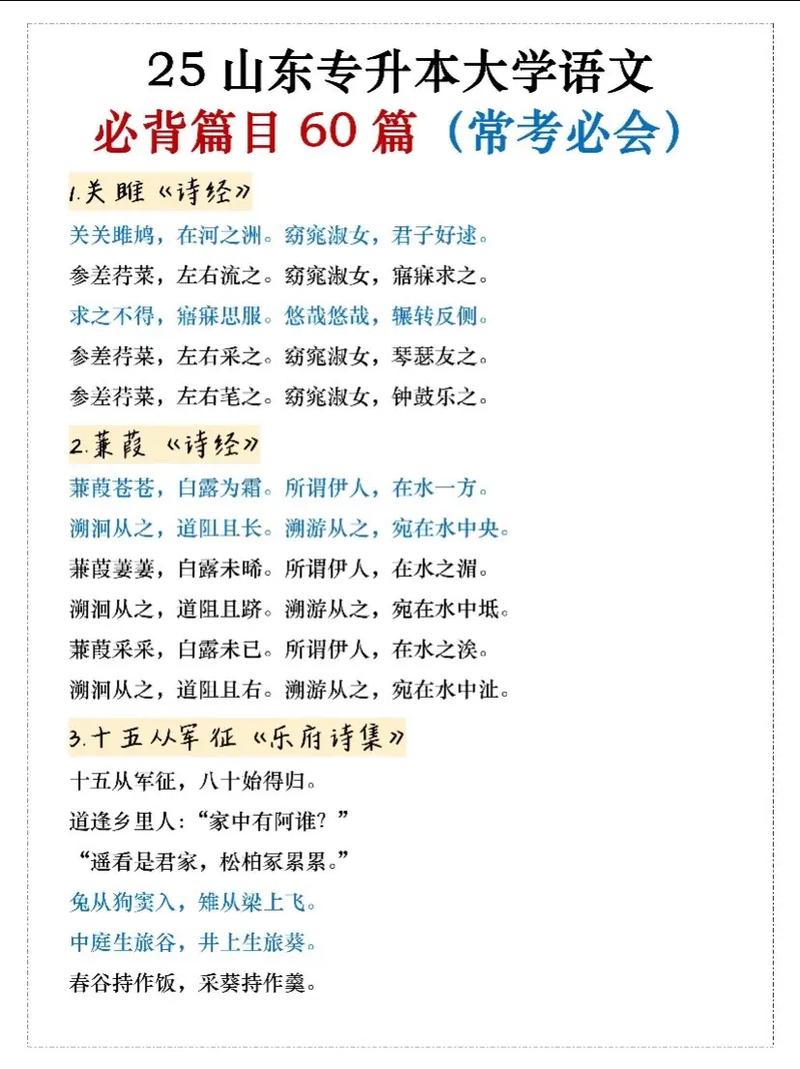 25 山东专升本大学语文
必背篇目 60 篇（常考必会）

1.关雎《诗经》

关关雎鸠，在河之洲。窈窕淑女，君子好逑。

参差荇菜，左右流之。窈窕淑女，寤寐求之。

求之不得，寤寐思服。悠哉悠哉，辗转反侧。

参差荇菜，左右采之。窈窕淑女，琴瑟友之。

参差荇菜，左右芼之。窈窕淑女，钟鼓乐之。

2.蒹葭《诗经》

蒹葭苍苍，白露为霜。所谓伊人，在水一方。

溯洄从之，道阻且长。溯游从之，宛在水中央。

蒹葭萋萋，白露未晞。所谓伊人，在水之湄。

溯洄从之，道阻且跻。溯游从之，宛在水中坻。

蒹葭采采，白露未已。所谓伊人，在水之涘。

溯洄从之，道阻且右。溯游从之，宛在水中沚。

3.十五从军征《乐府诗集》

十五从军征，八十始得归。

道逢乡里人：“家中有阿谁？”

“遥看是君家，松柏冢累累。”

兔从狗窦入，雉从梁上飞。

中庭生旅谷，井上生旅葵。

舂谷持作饭，采葵持作羹。